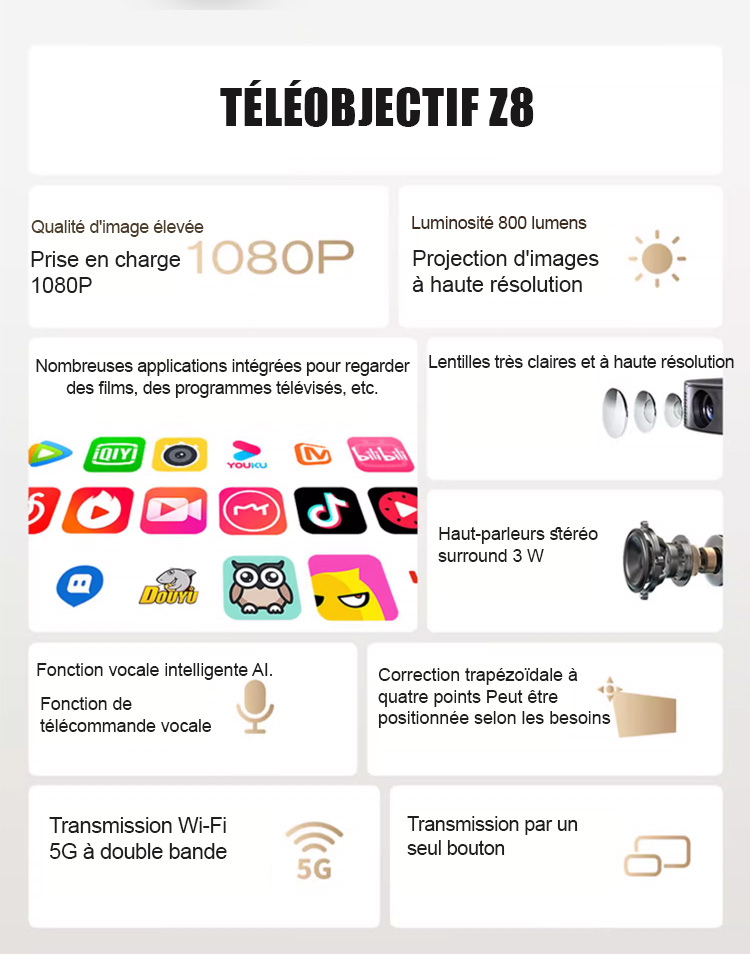 TÉLÉOBJECTIF Z8

Qualité d'image élevée

Prise en charge 1080P

1080P

Luminosité 800 lumens

Projection d'images à haute résolution

Nombreuses applications intégrées pour regarder des films, des programmes télévisés, etc.

iQIYI

YOUKU

bilibili

DOUYU

Lentilles très claires et à haute résolution

Haut-parleurs stéréo surround 3 W

Fonction vocale intelligente AI.

Fonction de télécommande vocale

Correction trapézoïdale à quatre points Peut être positionnée selon les besoins

Transmission Wi-Fi 5G à double bande

5G

Transmission par un seul bouton